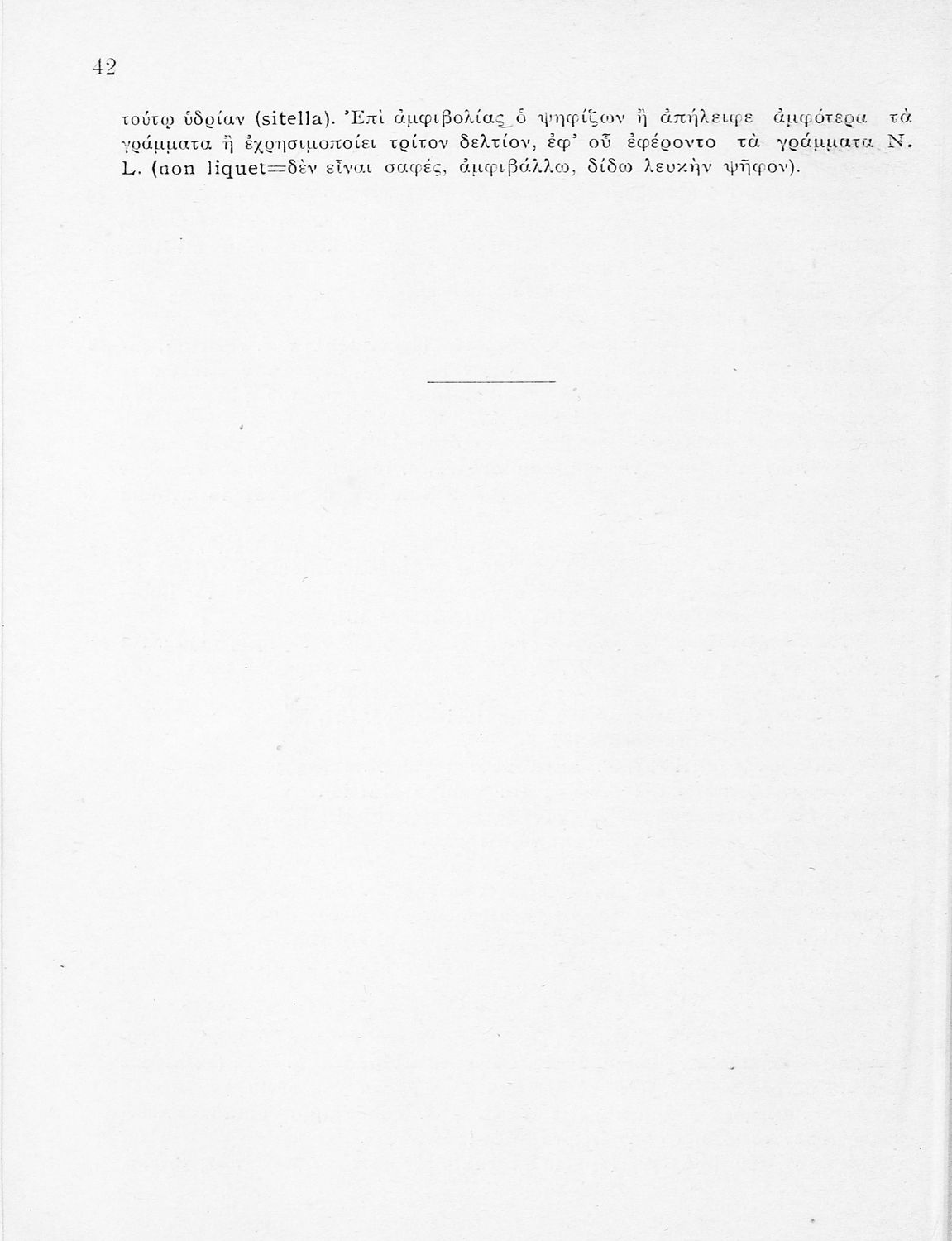 42

τούτῳ ὑδρίαν (sitella). Ἐπὶ ἀμφιβολίας ὁ ψηφίζων ἢ ἀπήλειφε ἀμφότερα τὰ γράμματα ἢ ἐχρησιμοποίει τρίτον δελτίον, ἐφ' οὗ ἐφέροντο τὰ γράμματα N. L. (non liquet=δὲν εἶναι σαφές, ἀμφιβάλλω, δίδω λευκὴν ψῆφον).